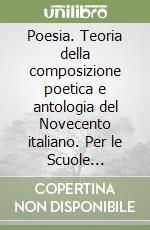 unilibro

Poesia. Teoria della composizione poetica e antologia del Novecento italiano. Per le Scuole...

COPERTINA NON DISPONIBILE